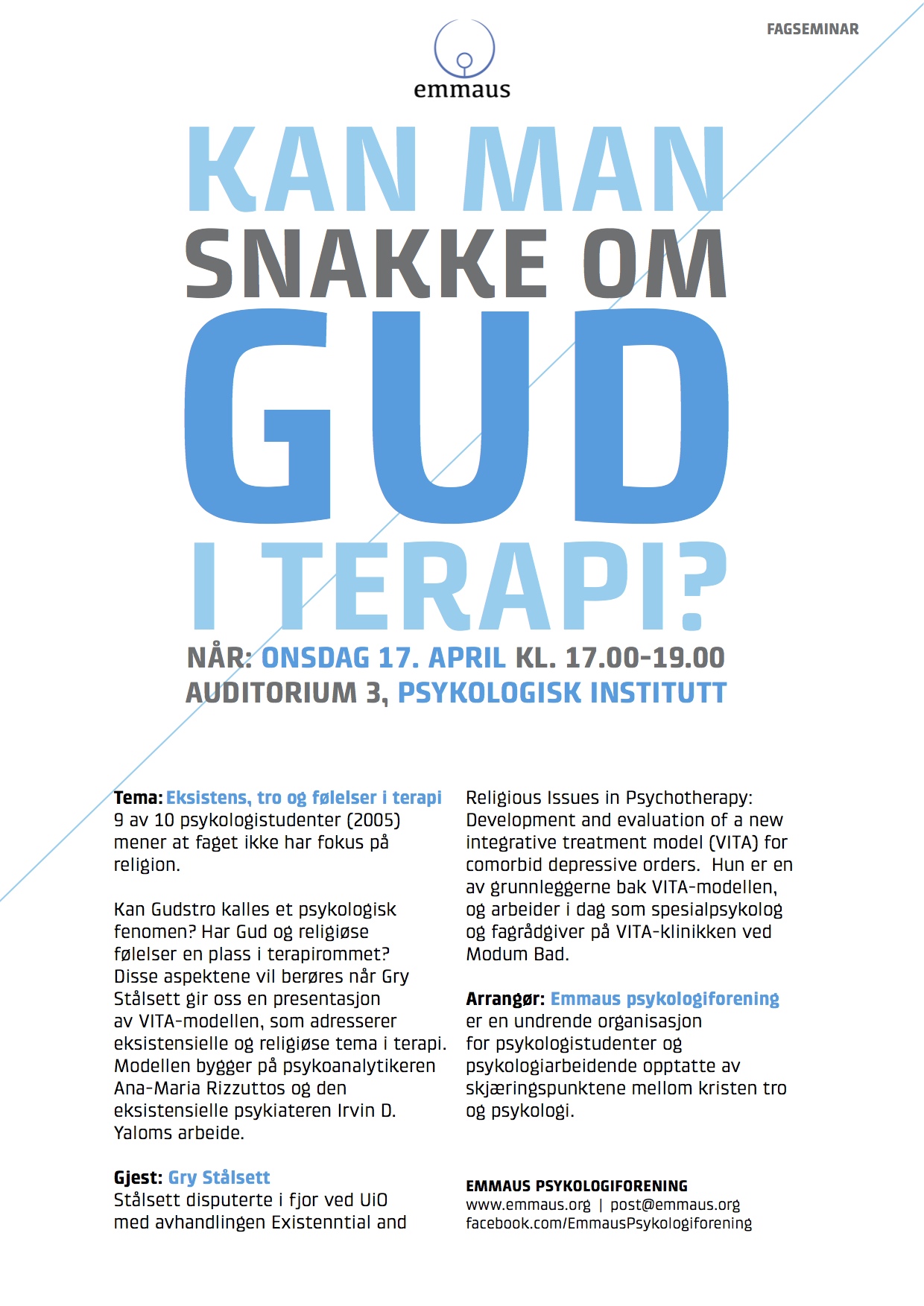 FAGSEMINAR

emmaus

KAN MAN
SNAKKE OM
GUD
I TERAPI?

NÅR: ONSDAG 17. APRIL KL. 17.00-19.00
AUDITORIUM 3, PSYKOLOGISK INSTITUTT

Tema: Eksistens, tro og følelser i terapi
9 av 10 psykologistudenter (2005) mener at faget ikke har fokus på religion.

Kan Gudstro kalles et psykologisk fenomen? Har Gud og religiøse følelser en plass i terapirommet? Disse aspektene vil berøres når Gry Stålsett gir oss en presentasjon av VITA-modellen, som adresserer eksistensielle og religiøse tema i terapi. Modellen bygger på psykoanalytikeren Ana-Maria Rizzuttos og den eksistensielle psykiateren Irvin D. Yaloms arbeide.

Gjest: Gry Stålsett
Stålsett disputerte i fjor ved UiO med avhandlingen Existenntial and Religious Issues in Psychotherapy: Development and evaluation of a new integrative treatment model (VITA) for comorbid depressive orders. Hun er en av grunnleggerne bak VITA-modellen, og arbeider i dag som spesialpsykolog og fagrådgiver på VITA-klinikken ved Modum Bad.

Arrangør: Emmaus psykologiforening
er en undrende organisasjon for psykologistudenter og psykologiarbeidende opptatte av skjæringspunktene mellom kristen tro og psykologi.

EMMAUS PSYKOLOGIFORENING
www.emmaus.org | post@emmaus.org
facebook.com/EmmausPsykologiforening